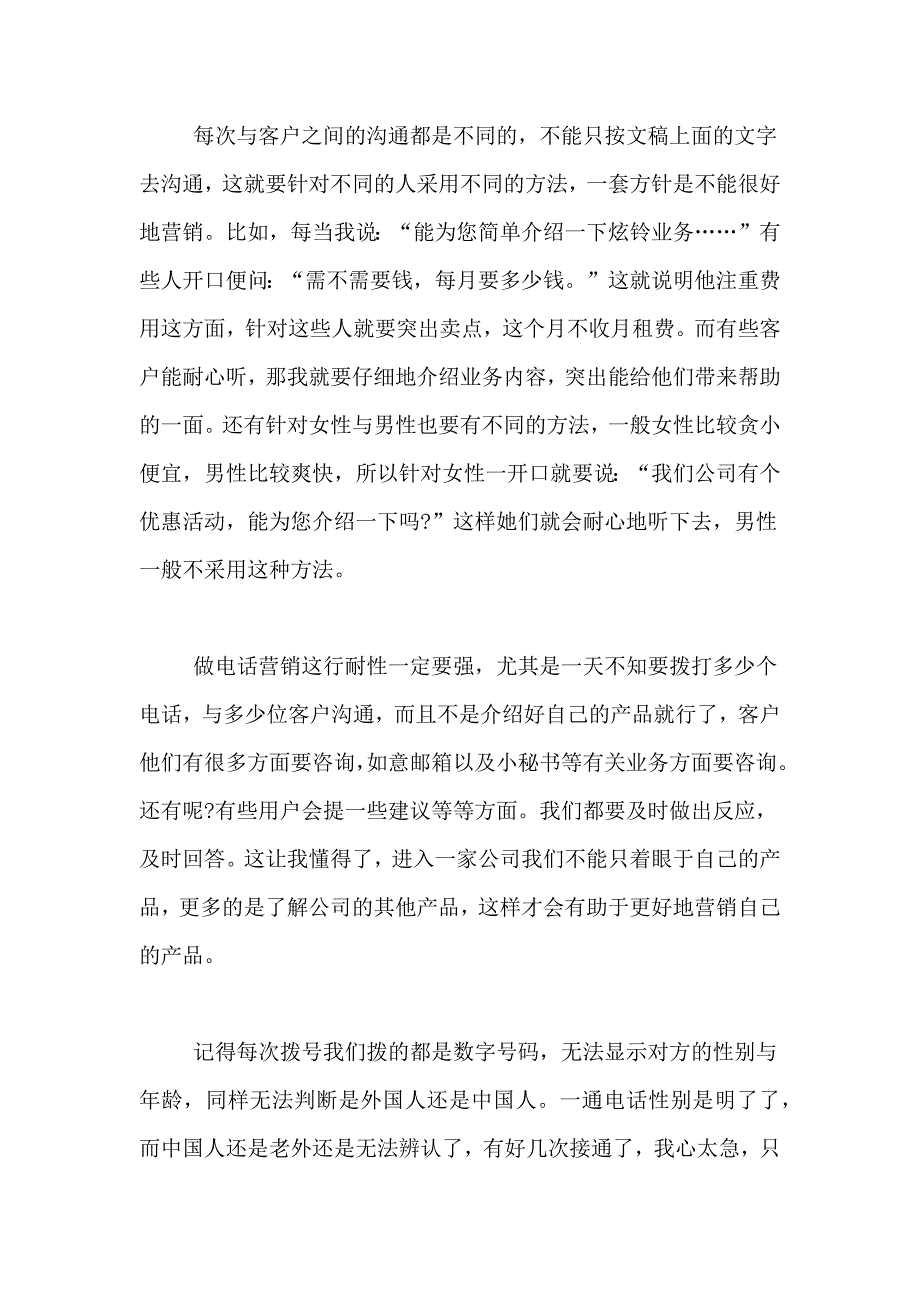 每次与客户之间的沟通都是不同的，不能只按文稿上面的文字去沟通，这就要针对不同的人采用不同的方法，一套方针是不能很好地营销。比如，每当我说：“能为您简单介绍一下炫铃业务……”有些人开口便问：“需不需要钱，每月要多少钱。”这就说明他注重费用这方面，针对这些人就要突出卖点，这个月不收月租费。而有些客户能耐心听，那我就要仔细地介绍业务内容，突出能给他们带来帮助的一面。还有针对女性与男性也要有不同的方法，一般女性比较贪小便宜，男性比较爽快，所以针对女性一开口就要说：“我们公司有个优惠活动，能为您介绍一下吗?”这样她们就会耐心地听下去，男性一般不采用这种方法。

做电话营销这行耐性一定要强，尤其是一天不知要拨打多少个电话，与多少位客户沟通，而且不是介绍好自己的产品就行了，客户他们有很多方面要咨询，如意邮箱以及小秘书等有关业务方面要咨询。还有呢?有些用户会提一些建议等等方面。我们都要及时做出反应，及时回答。这让我懂得了，进入一家公司我们不能只着眼于自己的产品，更多的是了解公司的其他产品，这样才会有助于更好地营销自己的产品。

记得每次拨号我们拨的都是数字号码，无法显示对方的性别与年龄，同样无法判断是外国人还是中国人。一通电话性别是明了了，而中国人还是老外还是无法辨认了，有好几次接通了，我心太急，只